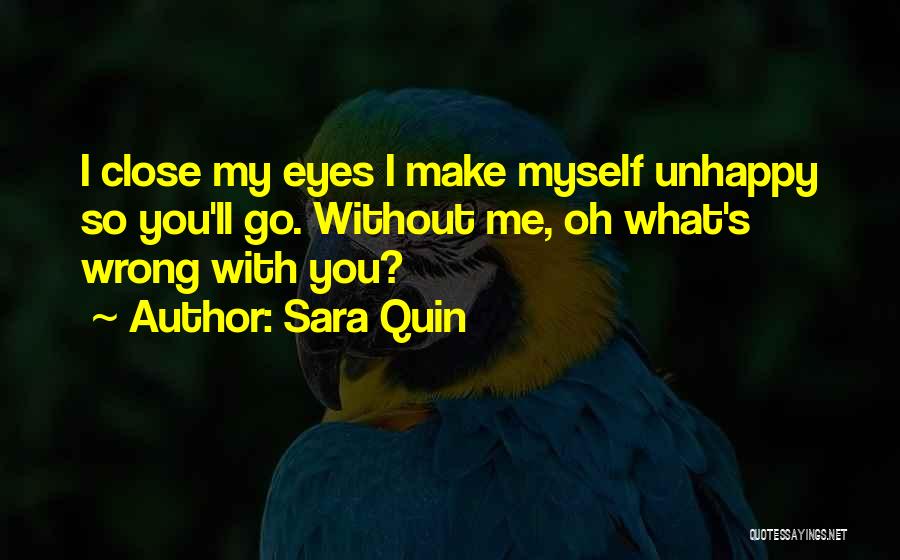 I close my eyes I make myself unhappy so you'll go. Without me, oh what's wrong with you?

~ Author: Sara Quin

QUOTESSAYINGS.NET